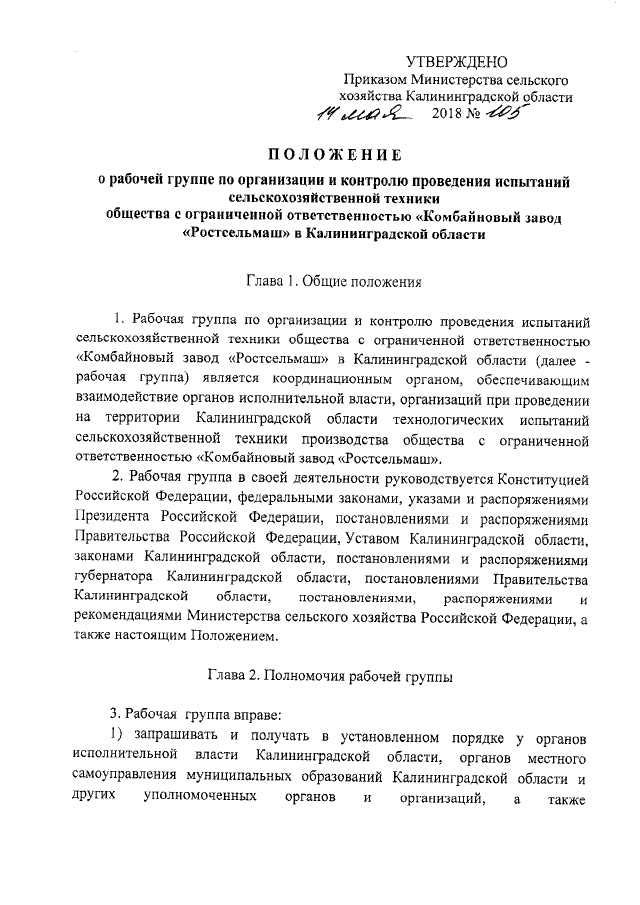 УТВЕРЖДЕНО
Приказом Министерства сельского хозяйства Калининградской области
14 мая 2018 № 105

ПОЛОЖЕНИЕ
о рабочей группе по организации и контролю проведения испытаний сельскохозяйственной техники
общества с ограниченной ответственностью «Комбайновый завод «Ростсельмаш» в Калининградской области

Глава 1. Общие положения

1. Рабочая группа по организации и контролю проведения испытаний сельскохозяйственной техники общества с ограниченной ответственностью «Комбайновый завод «Ростсельмаш» в Калининградской области (далее - рабочая группа) является координационным органом, обеспечивающим взаимодействие органов исполнительной власти, организаций при проведении на территории Калининградской области технологических испытаний сельскохозяйственной техники производства общества с ограниченной ответственностью «Комбайновый завод «Ростсельмаш».

2. Рабочая группа в своей деятельности руководствуется Конституцией Российской Федерации, федеральными законами, указами и распоряжениями Президента Российской Федерации, постановлениями и распоряжениями Правительства Российской Федерации, Уставом Калининградской области, законами Калининградской области, постановлениями и распоряжениями губернатора Калининградской области, постановлениями Правительства Калининградской области, постановлениями, распоряжениями и рекомендациями Министерства сельского хозяйства Российской Федерации, а также настоящим Положением.

Глава 2. Полномочия рабочей группы

3. Рабочая группа вправе:
1) запрашивать и получать в установленном порядке у органов исполнительной власти Калининградской области, органов местного самоуправления муниципальных образований Калининградской области и других уполномоченных органов и организаций, а также